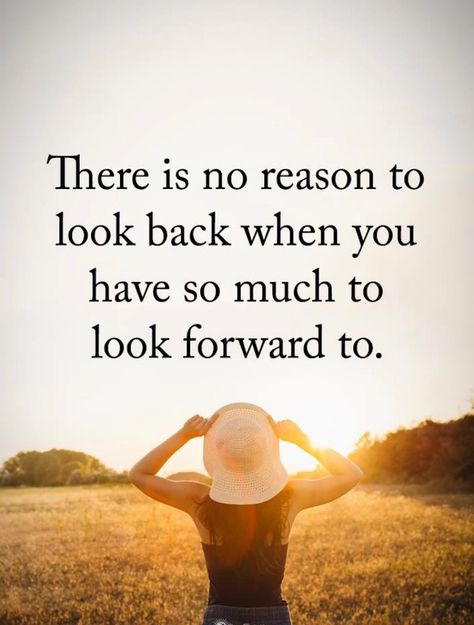 There is no reason to look back when you have so much to look forward to.